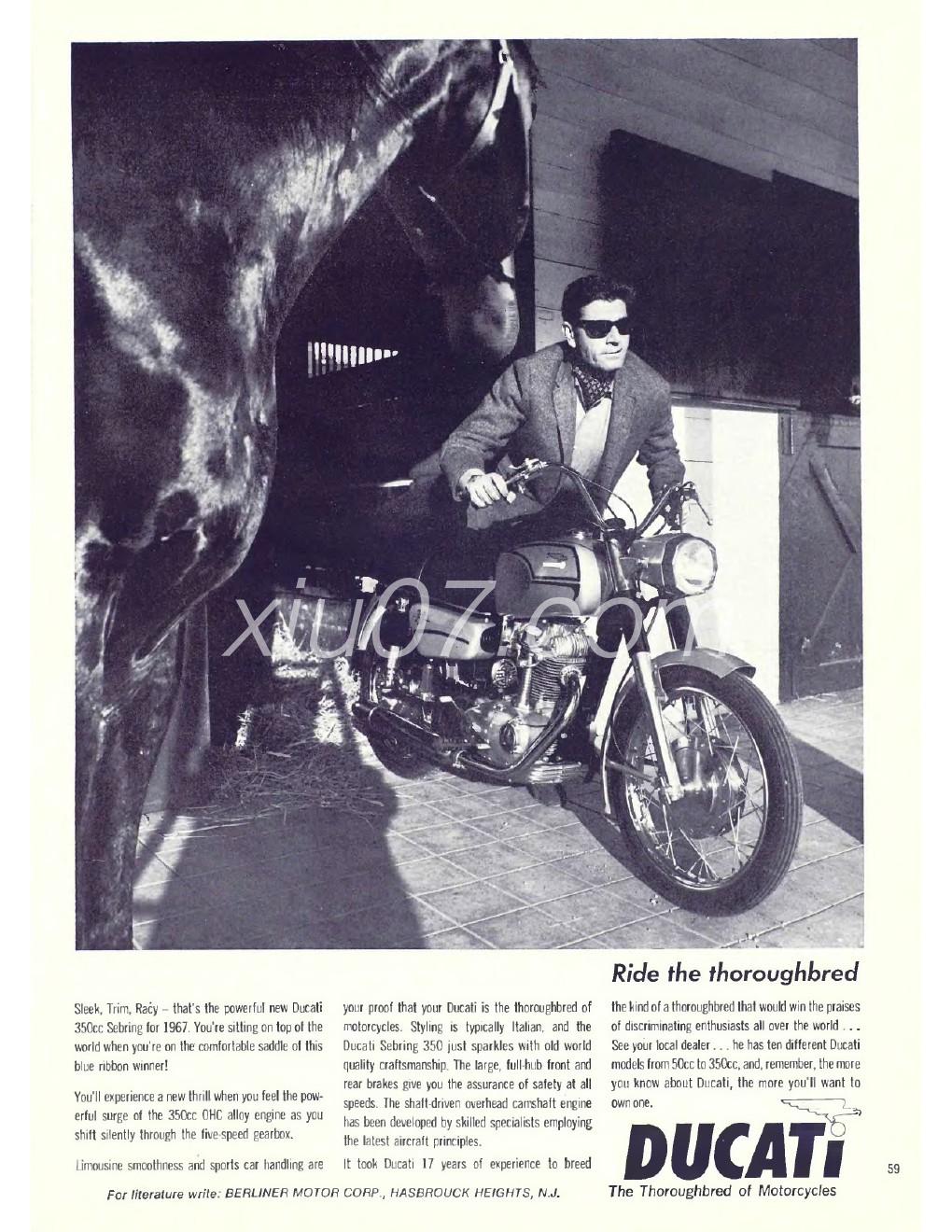 xiu07.com

Ride the thoroughbred

Sleek, Trim, Racy – that's the powerful new Ducati 350cc Sebring for 1967. You're sitting on top of the world when you're on the comfortable saddle of this blue ribbon winner!

You'll experience a new thrill when you feel the powerful surge of the 350cc OHC alloy engine as you shift silently through the five-speed gearbox.

Limousine smoothness and sports car handling are your proof that your Ducati is the thoroughbred of motorcycles. Styling is typically Italian, and the Ducati Sebring 350 just sparkles with old world quality craftsmanship. The large, full-hub front and rear brakes give you the assurance of safety at all speeds. The shaft-driven overhead camshaft engine has been developed by skilled specialists employing the latest aircraft principles.

It took Ducati 17 years of experience to breed the kind of a thoroughbred that would win the praises of discriminating enthusiasts all over the world . . . See your local dealer . . . he has ten different Ducati models from 50cc to 350cc, and, remember, the more you know about Ducati, the more you'll want to own one.

DUCATI
The Thoroughbred of Motorcycles

For literature write: BERLINER MOTOR CORP., HASBROUCK HEIGHTS, N.J.

59